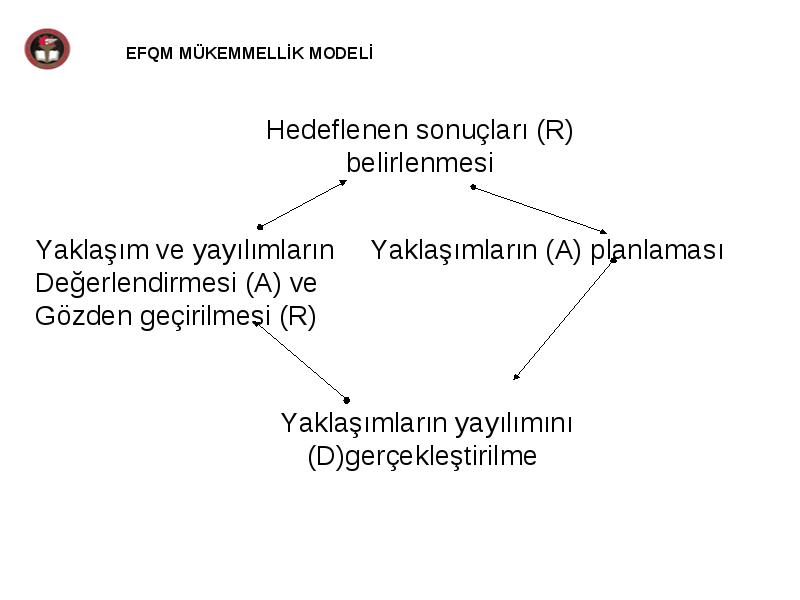 EFQM MÜKEMMELLİK MODELİ

Hedeflenen sonuçları (R) belirlenmesi

Yaklaşım ve yayılımların Değerlendirmesi (A) ve Gözden geçirilmesi (R)

Yaklaşımların (A) planlaması

Yaklaşımların yayılımını (D)gerçekleştirilme